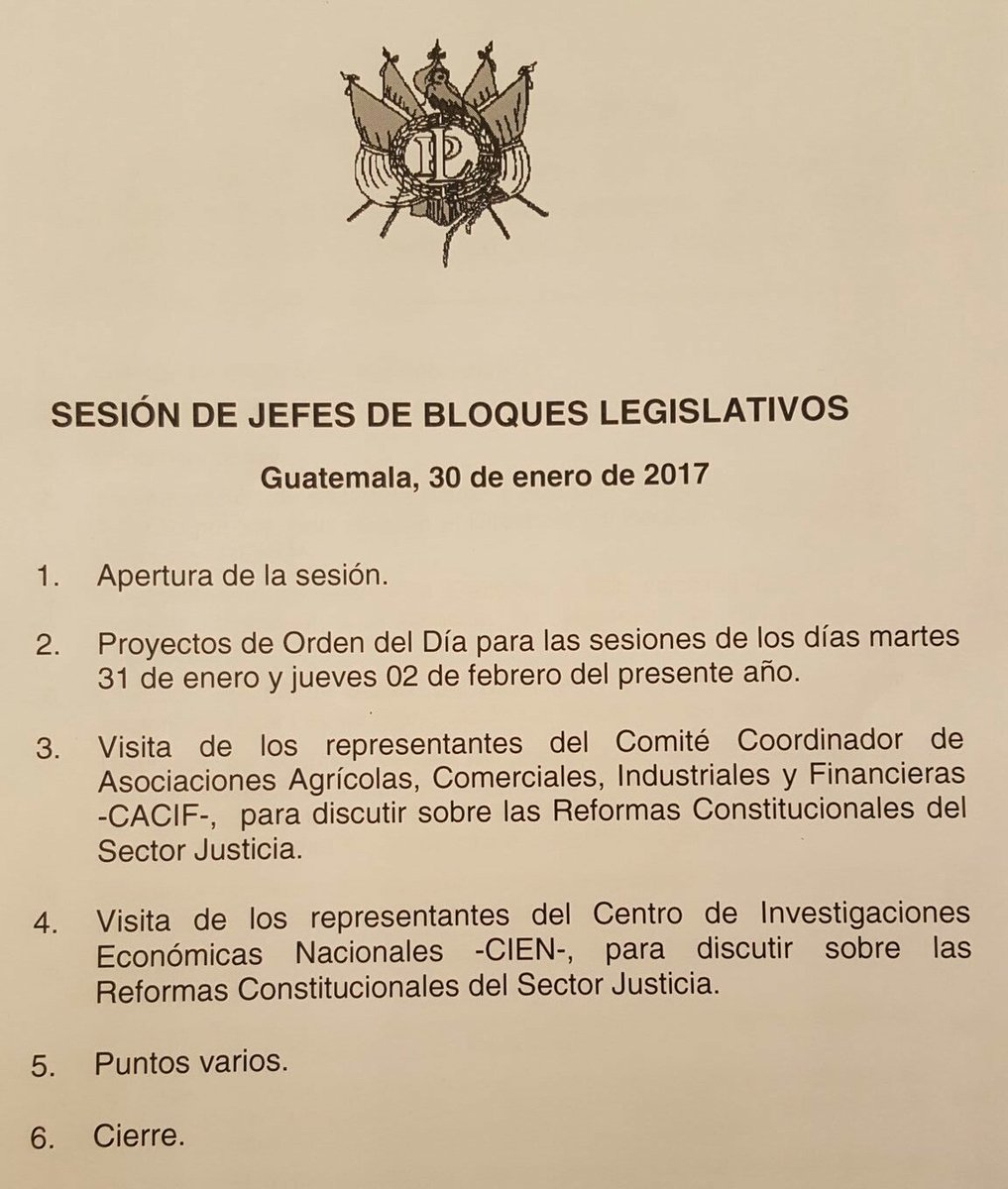 PL

SESIÓN DE JEFES DE BLOQUES LEGISLATIVOS

Guatemala, 30 de enero de 2017

1. Apertura de la sesión.

2. Proyectos de Orden del Día para las sesiones de los días martes 31 de enero y jueves 02 de febrero del presente año.

3. Visita de los representantes del Comité Coordinador de Asociaciones Agrícolas, Comerciales, Industriales y Financieras -CACIF-, para discutir sobre las Reformas Constitucionales del Sector Justicia.

4. Visita de los representantes del Centro de Investigaciones Económicas Nacionales -CIEN-, para discutir sobre las Reformas Constitucionales del Sector Justicia.

5. Puntos varios.

6. Cierre.